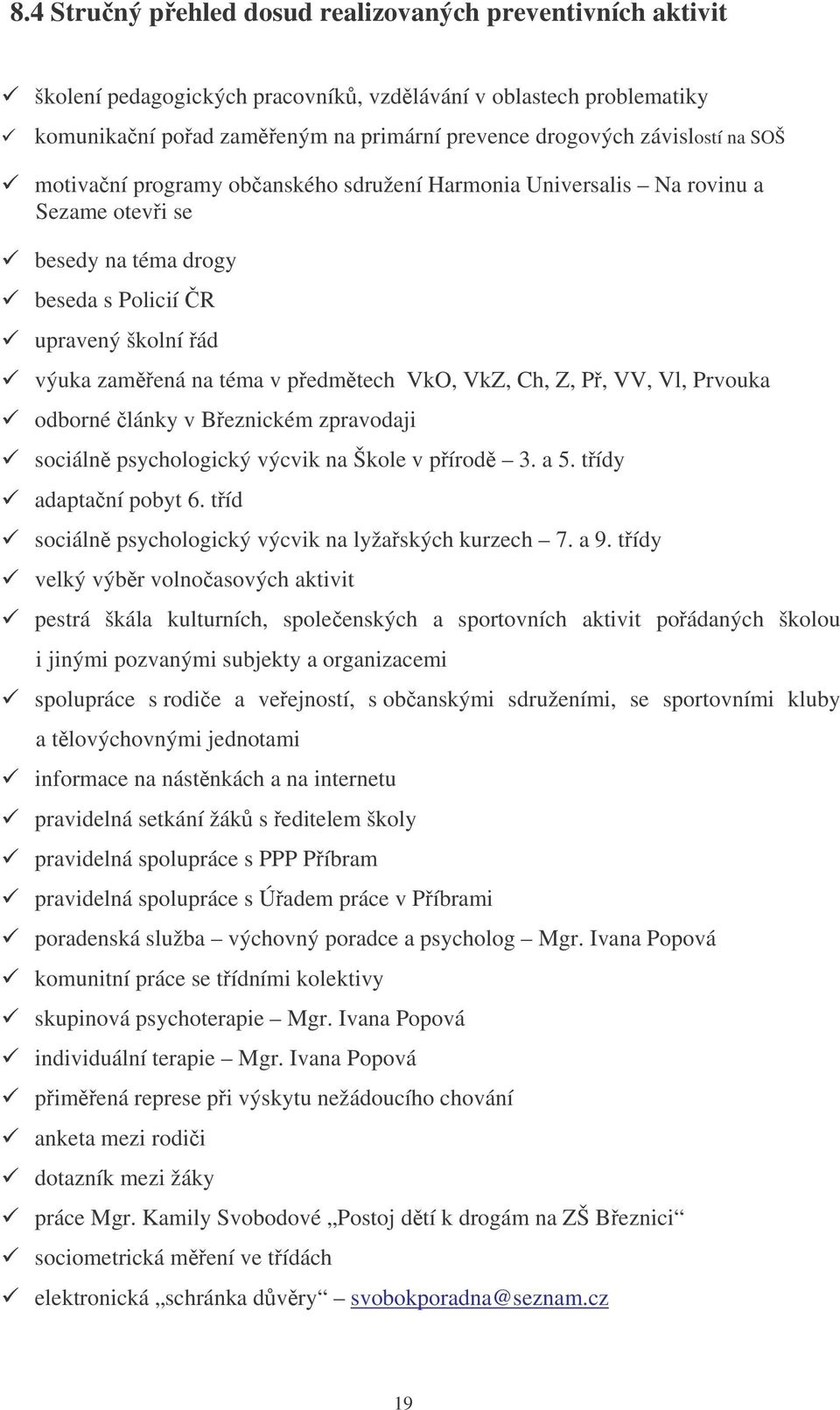 8.4 Stručný přehled dosud realizovaných preventivních aktivit

✓ školení pedagogických pracovníků, vzdělávání v oblastech problematiky
✓ komunikační pořad zaměřeným na primární prevence drogových závislostí na SOŠ
✓ motivační programy občanského sdružení Harmonia Universalis – Na rovinu a Sezame otevři se
✓ besedy na téma drogy
✓ beseda s Policií ČR
✓ upravený školní řád
✓ výuka zaměřená na téma v předmětech VkO, VkZ, Ch, Z, Př, VV, Vl, Prvouka
✓ odborné články v Březnickém zpravodaji
✓ sociálně psychologický výcvik na Škole v přírodě – 3. a 5. třídy
✓ adaptační pobyt 6. tříd
✓ sociálně psychologický výcvik na lyžařských kurzech – 7. a 9. třídy
✓ velký výběr volnočasových aktivit
✓ pestrá škála kulturních, společenských a sportovních aktivit pořádaných školou i jinými pozvanými subjekty a organizacemi
✓ spolupráce s rodiče a veřejností, s občanskými sdruženími, se sportovními kluby a tělovýchovnými jednotami
✓ informace na nástěnkách a na internetu
✓ pravidelná setkání žáků s ředitelem školy
✓ pravidelná spolupráce s PPP Příbram
✓ pravidelná spolupráce s Úřadem práce v Příbrami
✓ poradenská služba – výchovný poradce a psycholog – Mgr. Ivana Popová
✓ komunitní práce se třídními kolektivy
✓ skupinová psychoterapie – Mgr. Ivana Popová
✓ individuální terapie – Mgr. Ivana Popová
✓ přiměřená represe při výskytu nežádoucího chování
✓ anketa mezi rodiči
✓ dotazník mezi žáky
✓ práce Mgr. Kamily Svobodové „Postoj dětí k drogám na ZŠ Březnici“
✓ sociometrická měření ve třídách
✓ elektronická „schránka důvěry“ – svobokporadna@seznam.cz

19